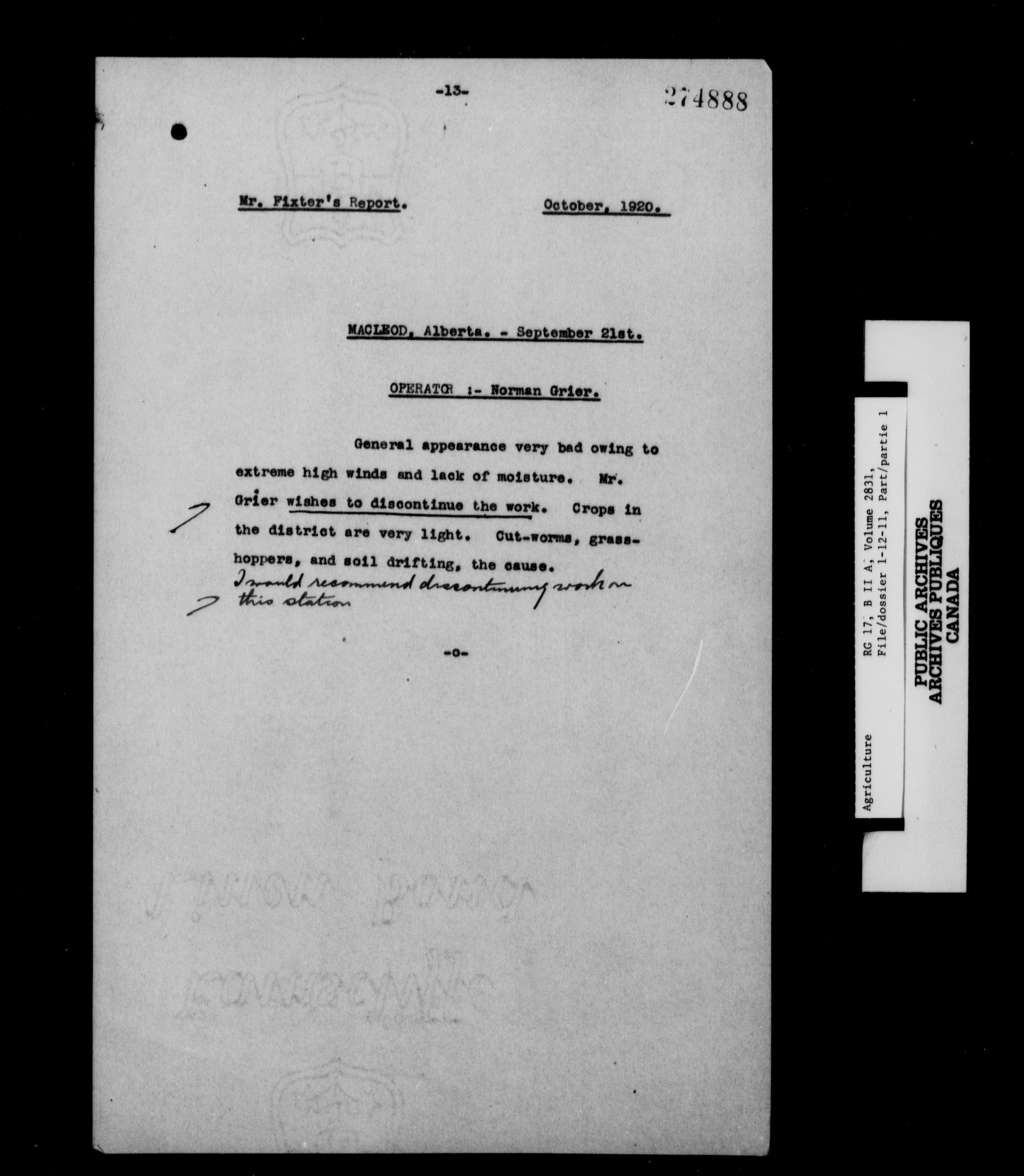 -13-

274888

Mr. Fixter's Report. October, 1920.

MACLEOD, Alberta. - September 21st.

OPERATOR :- Norman Grier.

General appearance very bad owing to extreme high winds and lack of moisture. Mr. Grier wishes to discontinue the work. Crops in the district are very light. Cut-worms, grasshoppers, and soil drifting, the cause.
I would recommend discontinuing work on this station

-o-

Agriculture
RG 17, B II A, Volume 2831,
File/dossier 1-12-11, Part/partie 1

PUBLIC ARCHIVES
ARCHIVES PUBLIQUES
CANADA